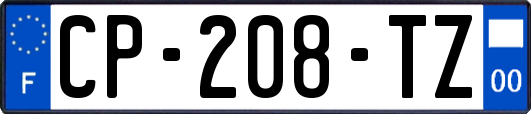 F
CP-208-TZ
00